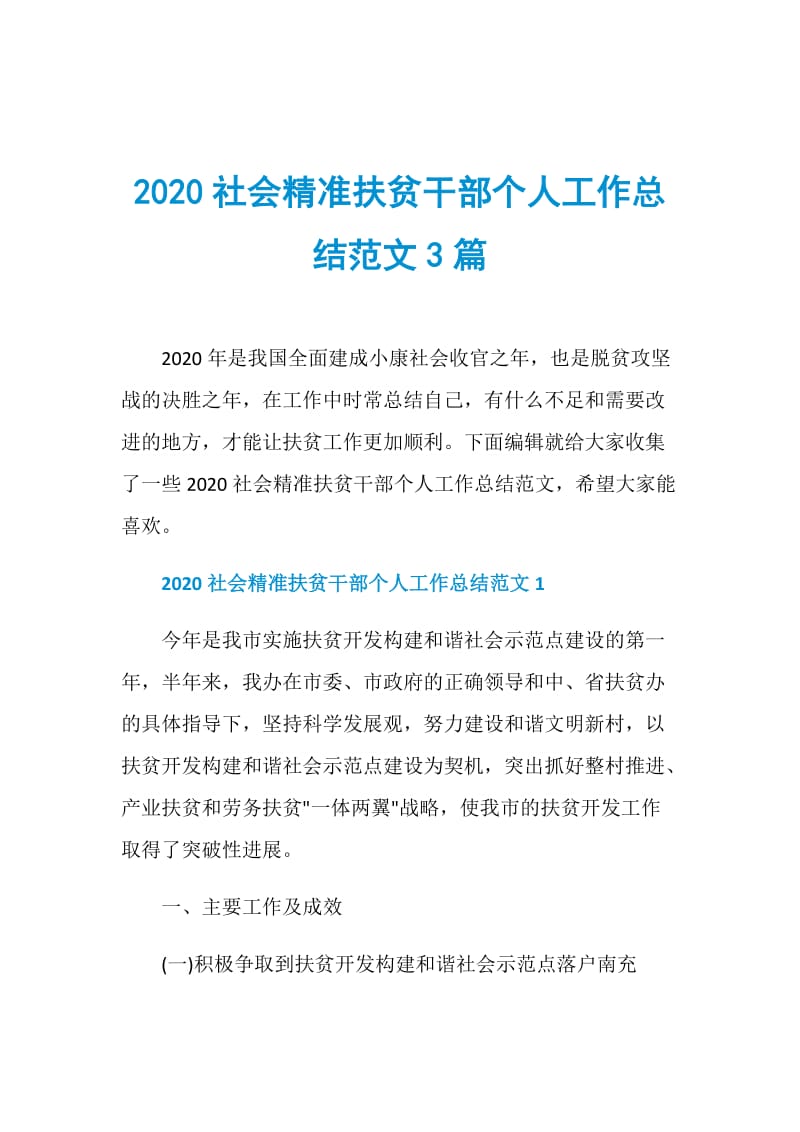 2020 社会精准扶贫干部个人工作总结范文 3 篇

2020 年是我国全面建成小康社会收官之年，也是脱贫攻坚战的决胜之年，在工作中时常总结自己，有什么不足和需要改进的地方，才能让扶贫工作更加顺利。下面编辑就给大家收集了一些 2020 社会精准扶贫干部个人工作总结范文，希望大家能喜欢。

2020 社会精准扶贫干部个人工作总结范文 1

今年是我市实施扶贫开发构建和谐社会示范点建设的第一年，半年来，我办在市委、市政府的正确领导和中、省扶贫办的具体指导下，坚持科学发展观，努力建设和谐文明新村，以扶贫开发构建和谐社会示范点建设为契机，突出抓好整村推进、产业扶贫和劳务扶贫"一体两翼"战略，使我市的扶贫开发工作取得了突破性进展。

一、主要工作及成效

(一)积极争取到扶贫开发构建和谐社会示范点落户南充